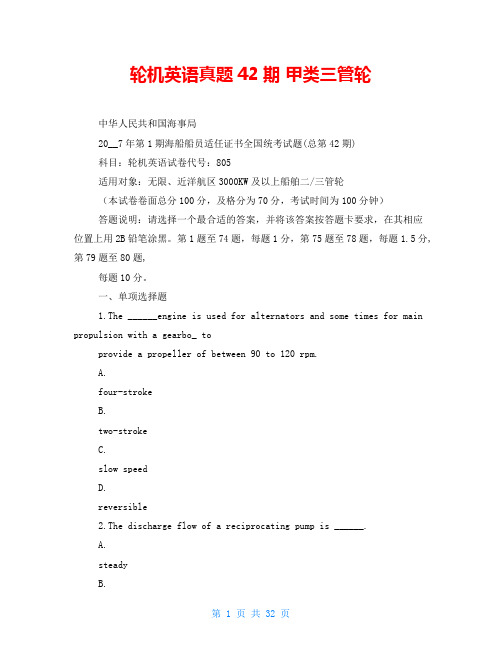 轮机英语真题 42 期 甲类三管轮

中华人民共和国海事局

20__7 年第 1 期海船船员适任证书全国统考试题(总第 42 期)

科目：轮机英语试卷代号：805

适用对象：无限、近洋航区 3000KW 及以上船舶二/三管轮

（本试卷卷面总分 100 分，及格分为 70 分，考试时间为 100 分钟）

答题说明：请选择一个最合适的答案，并将该答案按答题卡要求，在其相应位置上用 2B 铅笔涂黑。第 1 题至 74 题，每题 1 分，第 75 题至 78 题，每题 1.5 分，第 79 题至 80 题，

每题 10 分。

一、单项选择题

1.The ______engine is used for alternators and some times for main propulsion with a gearbo_ to

provide a propeller of between 90 to 120 rpm.

A.

four-stroke

B.

two-stroke

C.

slow speed

D.

reversible

2.The discharge flow of a reciprocating pump is ______.

A.

steady

B.

第 1 页 共 32 页